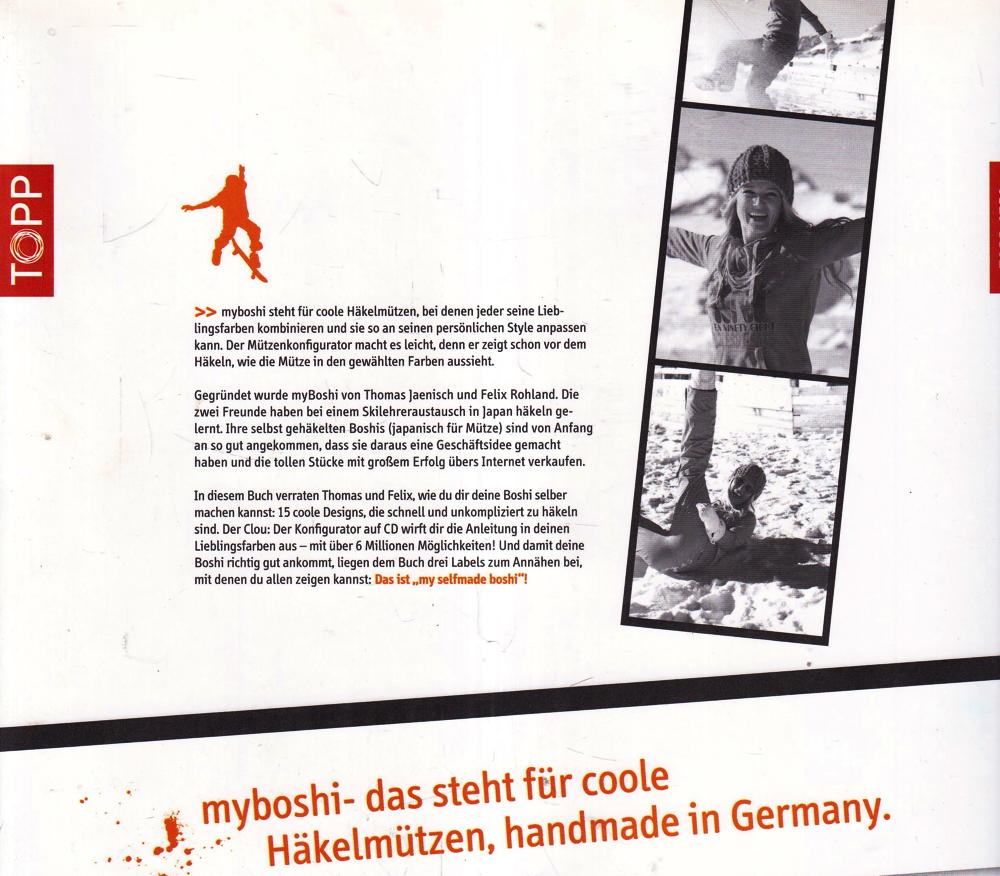 TOPP

>> myboshi steht für coole Häkelmützen, bei denen jeder seine Lieblingsfarben kombinieren und sie so an seinen persönlichen Style anpassen kann. Der Mützenkonfigurator macht es leicht, denn er zeigt schon vor dem Häkeln, wie die Mütze in den gewählten Farben aussieht.

Gegründet wurde myBoshi von Thomas Jaenisch und Felix Rohland. Die zwei Freunde haben bei einem Skilehreraustausch in Japan häkeln gelernt. Ihre selbst gehäkelten Boshis (japanisch für Mütze) sind von Anfang an so gut angekommen, dass sie daraus eine Geschäftsidee gemacht haben und die tollen Stücke mit großem Erfolg übers Internet verkaufen.

In diesem Buch verraten Thomas und Felix, wie du dir deine Boshi selber machen kannst: 15 coole Designs, die schnell und unkompliziert zu häkeln sind. Der Clou: Der Konfigurator auf CD wirft dir die Anleitung in deinen Lieblingsfarben aus – mit über 6 Millionen Möglichkeiten! Und damit deine Boshi richtig gut ankommt, liegen dem Buch drei Labels zum Annähen bei, mit denen du allen zeigen kannst: Das ist „my selfmade boshi"!

myboshi- das steht für coole Häkelmützen, handmade in Germany.